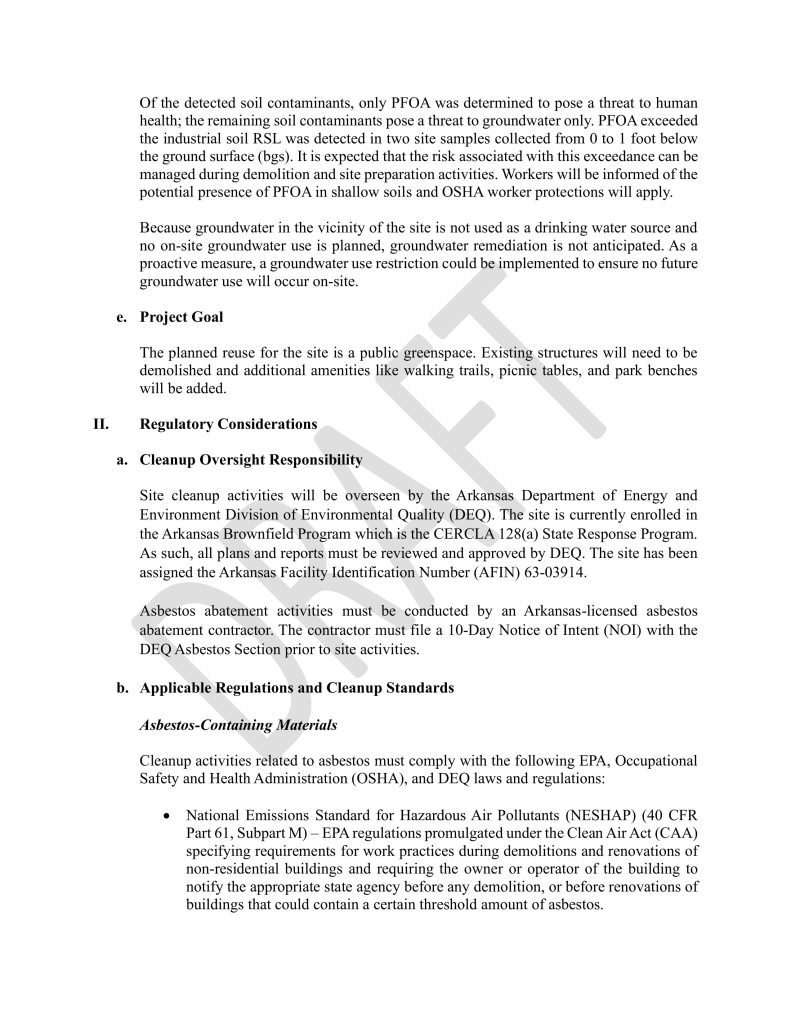 Of the detected soil contaminants, only PFOA was determined to pose a threat to human health; the remaining soil contaminants pose a threat to groundwater only. PFOA exceeded the industrial soil RSL was detected in two site samples collected from 0 to 1 foot below the ground surface (bgs). It is expected that the risk associated with this exceedance can be managed during demolition and site preparation activities. Workers will be informed of the potential presence of PFOA in shallow soils and OSHA worker protections will apply.

Because groundwater in the vicinity of the site is not used as a drinking water source and no on-site groundwater use is planned, groundwater remediation is not anticipated. As a proactive measure, a groundwater use restriction could be implemented to ensure no future groundwater use will occur on-site.

e. Project Goal

The planned reuse for the site is a public greenspace. Existing structures will need to be demolished and additional amenities like walking trails, picnic tables, and park benches will be added.

II. Regulatory Considerations

a. Cleanup Oversight Responsibility

Site cleanup activities will be overseen by the Arkansas Department of Energy and Environment Division of Environmental Quality (DEQ). The site is currently enrolled in the Arkansas Brownfield Program which is the CERCLA 128(a) State Response Program. As such, all plans and reports must be reviewed and approved by DEQ. The site has been assigned the Arkansas Facility Identification Number (AFIN) 63-03914.

Asbestos abatement activities must be conducted by an Arkansas-licensed asbestos abatement contractor. The contractor must file a 10-Day Notice of Intent (NOI) with the DEQ Asbestos Section prior to site activities.

b. Applicable Regulations and Cleanup Standards

Asbestos-Containing Materials

Cleanup activities related to asbestos must comply with the following EPA, Occupational Safety and Health Administration (OSHA), and DEQ laws and regulations:

• National Emissions Standard for Hazardous Air Pollutants (NESHAP) (40 CFR Part 61, Subpart M) – EPA regulations promulgated under the Clean Air Act (CAA) specifying requirements for work practices during demolitions and renovations of non-residential buildings and requiring the owner or operator of the building to notify the appropriate state agency before any demolition, or before renovations of buildings that could contain a certain threshold amount of asbestos.

DRAFT